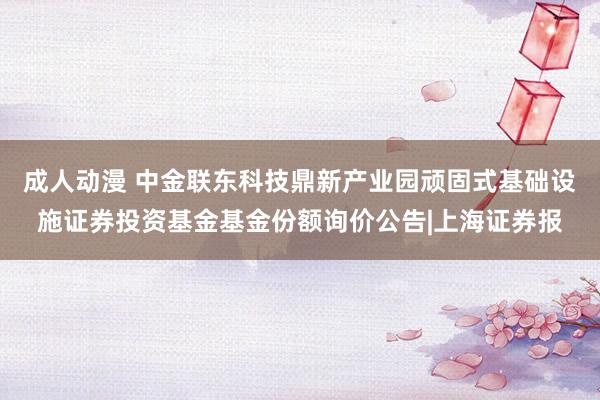 成人动漫 中金联东科技鼎新产业园顽固式基础设施证券投资基金基金份额询价公告|上海证券报